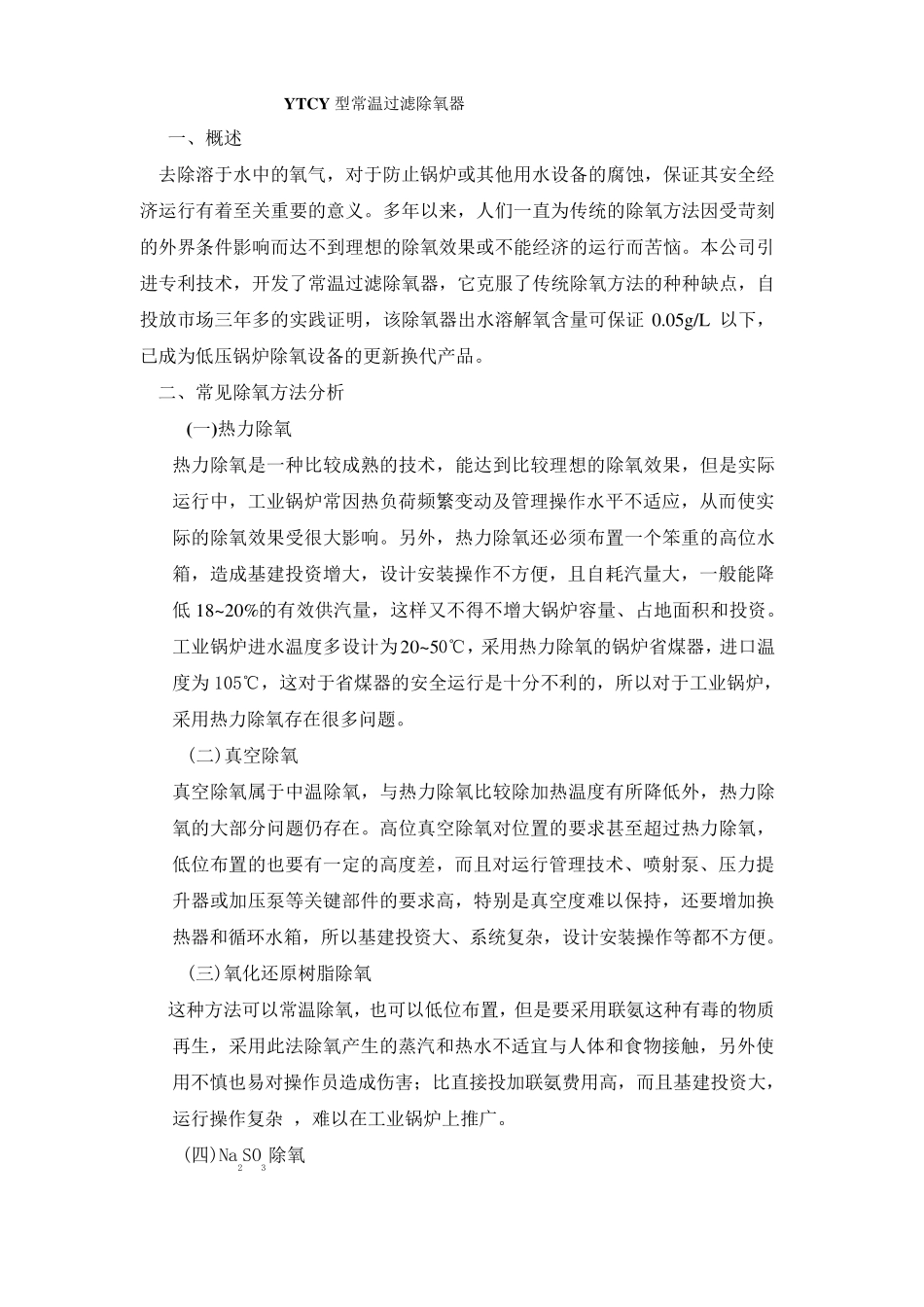 YTCY 型常温过滤除氧器

一、概述

去除溶于水中的氧气，对于防止锅炉或其他用水设备的腐蚀，保证其安全经济运行有着至关重要的意义。多年以来，人们一直为传统的除氧方法因受苛刻的外界条件影响而达不到理想的除氧效果或不能经济的运行而苦恼。本公司引进专利技术，开发了常温过滤除氧器，它克服了传统除氧方法的种种缺点，自投放市场三年多的实践证明，该除氧器出水溶解氧含量可保证 0.05g/L 以下，已成为低压锅炉除氧设备的更新换代产品。

二、常见除氧方法分析

(一)热力除氧

热力除氧是一种比较成熟的技术，能达到比较理想的除氧效果，但是实际运行中，工业锅炉常因热负荷频繁变动及管理操作水平不适应，从而使实际的除氧效果受很大影响。另外，热力除氧还必须布置一个笨重的高位水箱，造成基建投资增大，设计安装操作不方便，且自耗汽量大，一般能降低 18~20%的有效供汽量，这样又不得不增大锅炉容量、占地面积和投资。工业锅炉进水温度多设计为20~50℃，采用热力除氧的锅炉省煤器，进口温度为 105℃，这对于省煤器的安全运行是十分不利的，所以对于工业锅炉，采用热力除氧存在很多问题。

(二)真空除氧

真空除氧属于中温除氧，与热力除氧比较除加热温度有所降低外，热力除氧的大部分问题仍存在。高位真空除氧对位置的要求甚至超过热力除氧，低位布置的也要有一定的高度差，而且对运行管理技术、喷射泵、压力提升器或加压泵等关键部件的要求高，特别是真空度难以保持，还要增加换热器和循环水箱，所以基建投资大、系统复杂，设计安装操作等都不方便。

(三)氧化还原树脂除氧

这种方法可以常温除氧，也可以低位布置，但是要采用联氨这种有毒的物质再生，采用此法除氧产生的蒸汽和热水不适宜与人体和食物接触，另外使用不慎也易对操作员造成伤害；比直接投加联氨费用高，而且基建投资大，运行操作复杂 ，难以在工业锅炉上推广。

(四)$Na_2SO_3$除氧